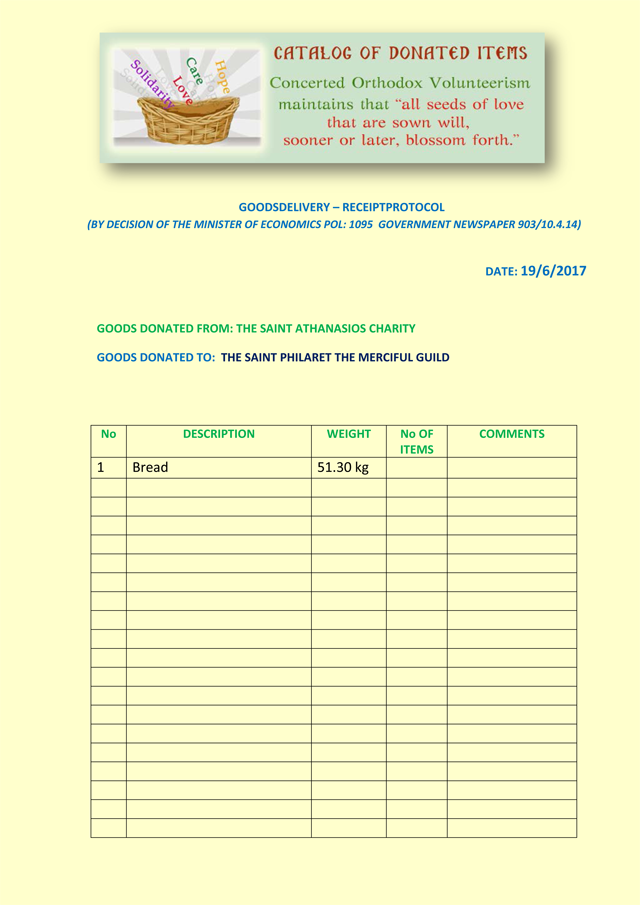 Solidarity
Love
Care
Hope

CATALOG OF DONATED ITEMS
Concerted Orthodox Volunteerism
maintains that "all seeds of love that are sown will, sooner or later, blossom forth."

GOODSDELIVERY – RECEIPTPROTOCOL
(BY DECISION OF THE MINISTER OF ECONOMICS POL: 1095 GOVERNMENT NEWSPAPER 903/10.4.14)

DATE: 19/6/2017

GOODS DONATED FROM: THE SAINT ATHANASIOS CHARITY

GOODS DONATED TO: THE SAINT PHILARET THE MERCIFUL GUILD

| No | DESCRIPTION | WEIGHT | No OF ITEMS | COMMENTS |
|---|---|---|---|---|
| 1 | Bread | 51.30 kg | | |
| | | | | |
| | | | | |
| | | | | |
| | | | | |
| | | | | |
| | | | | |
| | | | | |
| | | | | |
| | | | | |
| | | | | |
| | | | | |
| | | | | |
| | | | | |
| | | | | |
| | | | | |
| | | | | |
| | | | | |
| | | | | |
| | | | | |